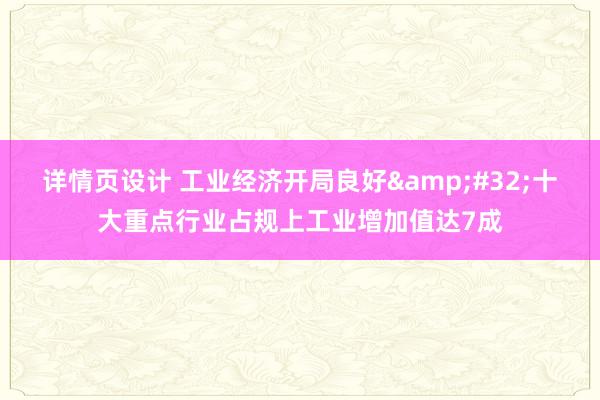 详情页设计 工业经济开局良好&amp;#32;十大重点行业占规上工业增加值达7成